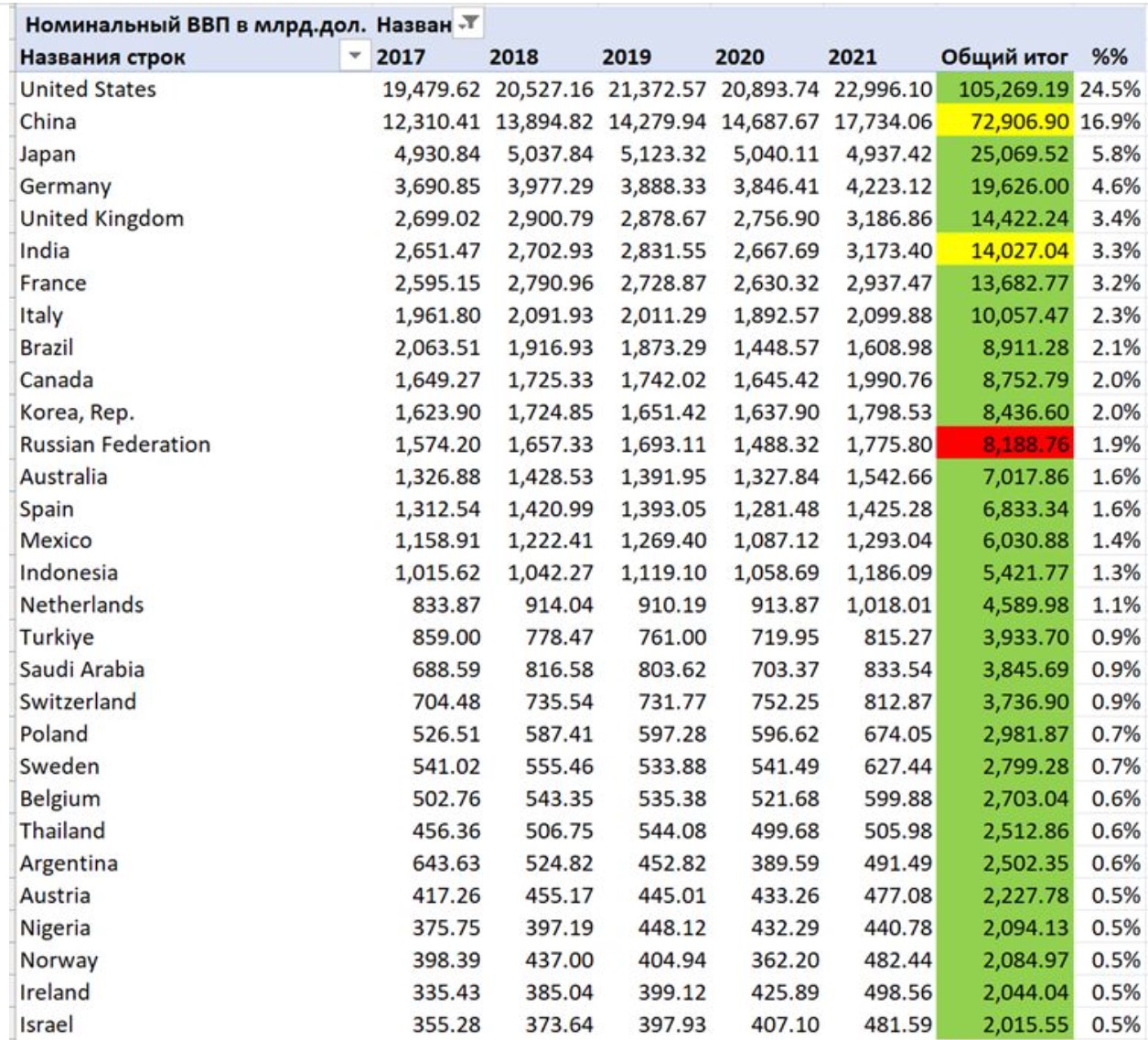 | Номинальный ВВП в млрд.дол. | Назван | | | | | | |
|---|---|---|---|---|---|---|---|
| Названия строк | 2017 | 2018 | 2019 | 2020 | 2021 | Общий итог | %% |
| United States | 19,479.62 | 20,527.16 | 21,372.57 | 20,893.74 | 22,996.10 | 105,269.19 | 24.5% |
| China | 12,310.41 | 13,894.82 | 14,279.94 | 14,687.67 | 17,734.06 | 72,906.90 | 16.9% |
| Japan | 4,930.84 | 5,037.84 | 5,123.32 | 5,040.11 | 4,937.42 | 25,069.52 | 5.8% |
| Germany | 3,690.85 | 3,977.29 | 3,888.33 | 3,846.41 | 4,223.12 | 19,626.00 | 4.6% |
| United Kingdom | 2,699.02 | 2,900.79 | 2,878.67 | 2,756.90 | 3,186.86 | 14,422.24 | 3.4% |
| India | 2,651.47 | 2,702.93 | 2,831.55 | 2,667.69 | 3,173.40 | 14,027.04 | 3.3% |
| France | 2,595.15 | 2,790.96 | 2,728.87 | 2,630.32 | 2,937.47 | 13,682.77 | 3.2% |
| Italy | 1,961.80 | 2,091.93 | 2,011.29 | 1,892.57 | 2,099.88 | 10,057.47 | 2.3% |
| Brazil | 2,063.51 | 1,916.93 | 1,873.29 | 1,448.57 | 1,608.98 | 8,911.28 | 2.1% |
| Canada | 1,649.27 | 1,725.33 | 1,742.02 | 1,645.42 | 1,990.76 | 8,752.79 | 2.0% |
| Korea, Rep. | 1,623.90 | 1,724.85 | 1,651.42 | 1,637.90 | 1,798.53 | 8,436.60 | 2.0% |
| Russian Federation | 1,574.20 | 1,657.33 | 1,693.11 | 1,488.32 | 1,775.80 | 8,188.76 | 1.9% |
| Australia | 1,326.88 | 1,428.53 | 1,391.95 | 1,327.84 | 1,542.66 | 7,017.86 | 1.6% |
| Spain | 1,312.54 | 1,420.99 | 1,393.05 | 1,281.48 | 1,425.28 | 6,833.34 | 1.6% |
| Mexico | 1,158.91 | 1,222.41 | 1,269.40 | 1,087.12 | 1,293.04 | 6,030.88 | 1.4% |
| Indonesia | 1,015.62 | 1,042.27 | 1,119.10 | 1,058.69 | 1,186.09 | 5,421.77 | 1.3% |
| Netherlands | 833.87 | 914.04 | 910.19 | 913.87 | 1,018.01 | 4,589.98 | 1.1% |
| Turkiye | 859.00 | 778.47 | 761.00 | 719.95 | 815.27 | 3,933.70 | 0.9% |
| Saudi Arabia | 688.59 | 816.58 | 803.62 | 703.37 | 833.54 | 3,845.69 | 0.9% |
| Switzerland | 704.48 | 735.54 | 731.77 | 752.25 | 812.87 | 3,736.90 | 0.9% |
| Poland | 526.51 | 587.41 | 597.28 | 596.62 | 674.05 | 2,981.87 | 0.7% |
| Sweden | 541.02 | 555.46 | 533.88 | 541.49 | 627.44 | 2,799.28 | 0.7% |
| Belgium | 502.76 | 543.35 | 535.38 | 521.68 | 599.88 | 2,703.04 | 0.6% |
| Thailand | 456.36 | 506.75 | 544.08 | 499.68 | 505.98 | 2,512.86 | 0.6% |
| Argentina | 643.63 | 524.82 | 452.82 | 389.59 | 491.49 | 2,502.35 | 0.6% |
| Austria | 417.26 | 455.17 | 445.01 | 433.26 | 477.08 | 2,227.78 | 0.5% |
| Nigeria | 375.75 | 397.19 | 448.12 | 432.29 | 440.78 | 2,094.13 | 0.5% |
| Norway | 398.39 | 437.00 | 404.94 | 362.20 | 482.44 | 2,084.97 | 0.5% |
| Ireland | 335.43 | 385.04 | 399.12 | 425.89 | 498.56 | 2,044.04 | 0.5% |
| Israel | 355.28 | 373.64 | 397.93 | 407.10 | 481.59 | 2,015.55 | 0.5% |